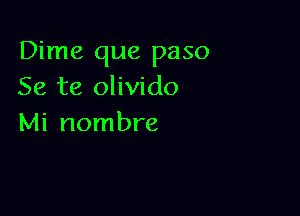 Dime que paso
Se te olivido
Mi nombre